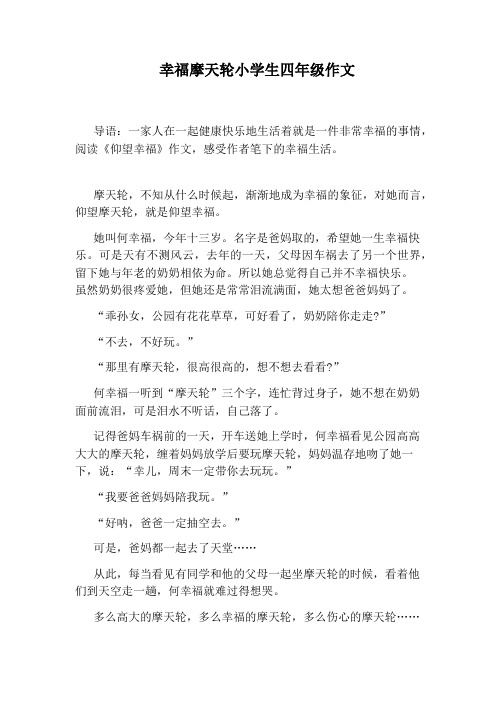 幸福摩天轮小学生四年级作文

导语：一家人在一起健康快乐地生活着就是一件非常幸福的事情，阅读《仰望幸福》作文，感受作者笔下的幸福生活。

摩天轮，不知从什么时候起，渐渐地成为幸福的象征，对她而言，仰望摩天轮，就是仰望幸福。

她叫何幸福，今年十三岁。名字是爸妈取的，希望她一生幸福快乐。可是天有不测风云，去年的一天，父母因车祸去了另一个世界，留下她与年老的奶奶相依为命。所以她总觉得自己并不幸福快乐。虽然奶奶很疼爱她，但她还是常常泪流满面，她太想爸爸妈妈了。

“乖孙女，公园有花花草草，可好看了，奶奶陪你走走?”

“不去，不好玩。”

“那里有摩天轮，很高很高的，想不想去看看?”

何幸福一听到“摩天轮”三个字，连忙背过身子，她不想在奶奶面前流泪，可是泪水不听话，自己落了。

记得爸妈车祸前的一天，开车送她上学时，何幸福看见公园高高大大的摩天轮，缠着妈妈放学后要玩摩天轮，妈妈温存地吻了她一下，说：“幸儿，周末一定带你去玩玩。”

“我要爸爸妈妈陪我玩。”

“好呐，爸爸一定抽空去。”

可是，爸妈都一起去了天堂……

从此，每当看见有同学和他的父母一起坐摩天轮的时候，看着他们到天空走一趟，何幸福就难过得想哭。

多么高大的摩天轮，多么幸福的摩天轮，多么伤心的摩天轮……